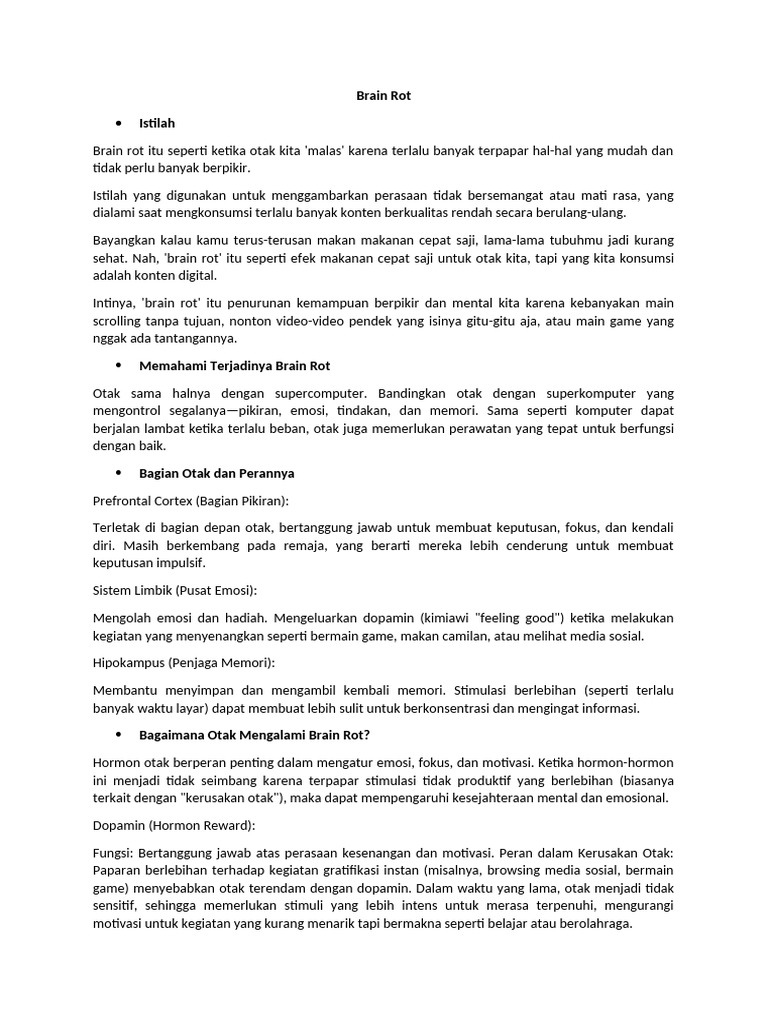 Brain Rot

• Istilah

Brain rot itu seperti ketika otak kita 'malas' karena terlalu banyak terpapar hal-hal yang mudah dan tidak perlu banyak berpikir.

Istilah yang digunakan untuk menggambarkan perasaan tidak bersemangat atau mati rasa, yang dialami saat mengkonsumsi terlalu banyak konten berkualitas rendah secara berulang-ulang.

Bayangkan kalau kamu terus-terusan makan makanan cepat saji, lama-lama tubuhmu jadi kurang sehat. Nah, 'brain rot' itu seperti efek makanan cepat saji untuk otak kita, tapi yang kita konsumsi adalah konten digital.

Intinya, 'brain rot' itu penurunan kemampuan berpikir dan mental kita karena kebanyakan main scrolling tanpa tujuan, nonton video-video pendek yang isinya gitu-gitu aja, atau main game yang nggak ada tantangannya.

• Memahami Terjadinya Brain Rot

Otak sama halnya dengan supercomputer. Bandingkan otak dengan superkomputer yang mengontrol segalanya—pikiran, emosi, tindakan, dan memori. Sama seperti komputer dapat berjalan lambat ketika terlalu beban, otak juga memerlukan perawatan yang tepat untuk berfungsi dengan baik.

• Bagian Otak dan Perannya

Prefrontal Cortex (Bagian Pikiran):

Terletak di bagian depan otak, bertanggung jawab untuk membuat keputusan, fokus, dan kendali diri. Masih berkembang pada remaja, yang berarti mereka lebih cenderung untuk membuat keputusan impulsif.

Sistem Limbik (Pusat Emosi):

Mengolah emosi dan hadiah. Mengeluarkan dopamin (kimiawi "feeling good") ketika melakukan kegiatan yang menyenangkan seperti bermain game, makan camilan, atau melihat media sosial.

Hipokampus (Penjaga Memori):

Membantu menyimpan dan mengambil kembali memori. Stimulasi berlebihan (seperti terlalu banyak waktu layar) dapat membuat lebih sulit untuk berkonsentrasi dan mengingat informasi.

• Bagaimana Otak Mengalami Brain Rot?

Hormon otak berperan penting dalam mengatur emosi, fokus, dan motivasi. Ketika hormon-hormon ini menjadi tidak seimbang karena terpapar stimulasi tidak produktif yang berlebihan (biasanya terkait dengan "kerusakan otak"), maka dapat mempengaruhi kesejahteraan mental dan emosional.

Dopamin (Hormon Reward):

Fungsi: Bertanggung jawab atas perasaan kesenangan dan motivasi. Peran dalam Kerusakan Otak: Paparan berlebihan terhadap kegiatan gratifikasi instan (misalnya, browsing media sosial, bermain game) menyebabkan otak terendam dengan dopamin. Dalam waktu yang lama, otak menjadi tidak sensitif, sehingga memerlukan stimuli yang lebih intens untuk merasa terpenuhi, mengurangi motivasi untuk kegiatan yang kurang menarik tapi bermakna seperti belajar atau berolahraga.